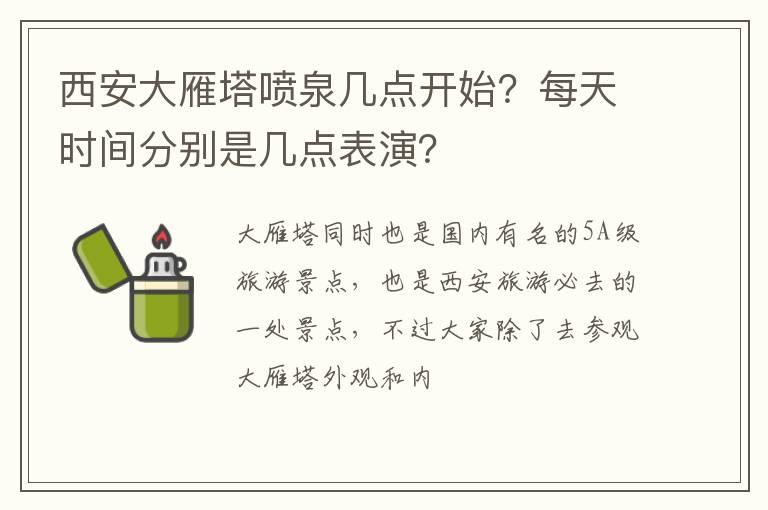 西安大雁塔喷泉几点开始？每天时间分别是几点表演？

大雁塔同时也是国内有名的5A级旅游景点，也是西安旅游必去的一处景点，不过大家除了去参观大雁塔外观和内